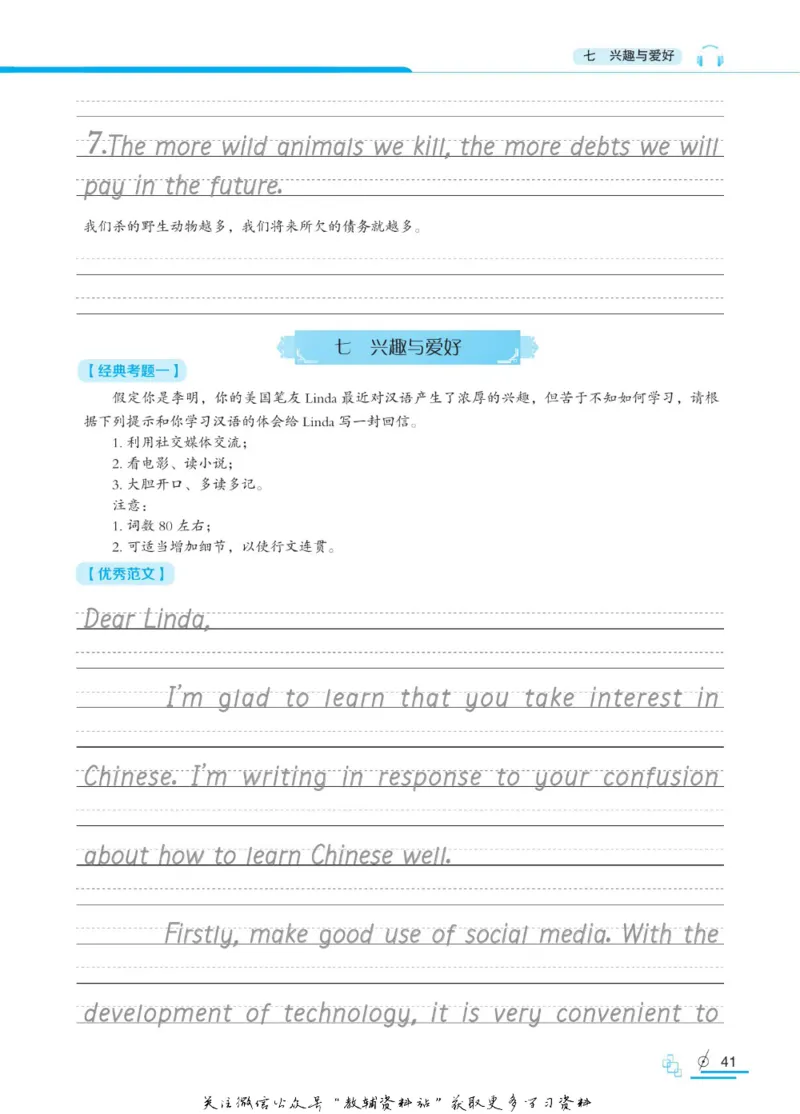 七 兴趣与爱好

7.The more wild animals we kill, the more debts we will pay in the future.

我们杀的野生动物越多，我们将来所欠的债务就越多。

七 兴趣与爱好

【经典考题一】

假定你是李明，你的美国笔友Linda最近对汉语产生了浓厚的兴趣，但苦于不知如何学习，请根据下列提示和你学习汉语的体会给Linda写一封回信。

1.利用社交媒体交流；
2.看电影、读小说；
3.大胆开口、多读多记。
注意：
1.词数80左右；
2.可适当增加细节，以使行文连贯。

【优秀范文】

Dear Linda,

I'm glad to learn that you take interest in Chinese. I'm writing in response to your confusion about how to learn Chinese well.

Firstly, make good use of social media. With the development of technology, it is very convenient to

41

关注微信公众号“教辅资料站”获取更多学习资料